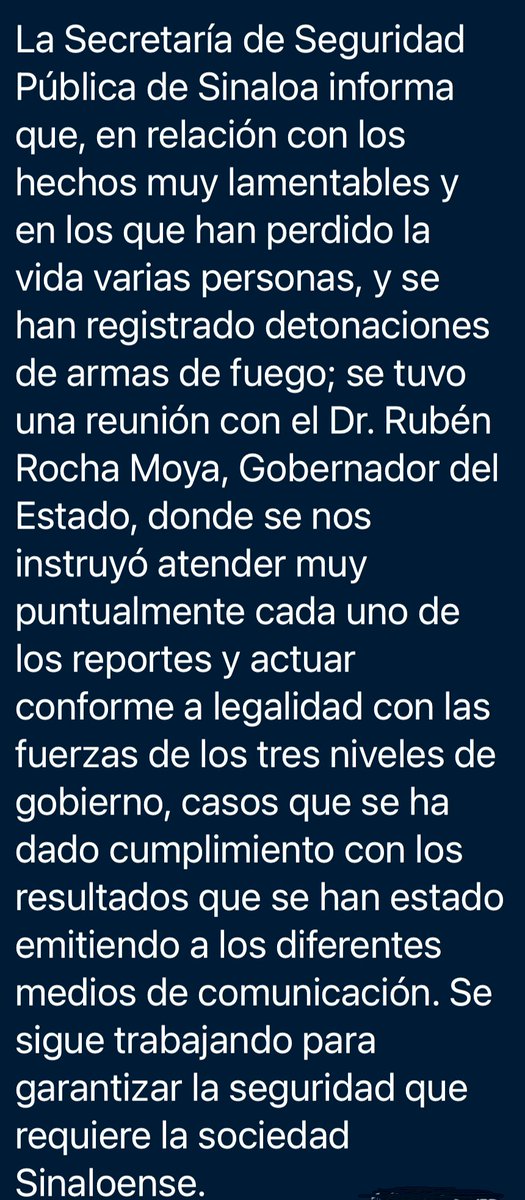 La Secretaría de Seguridad Pública de Sinaloa informa que, en relación con los hechos muy lamentables y en los que han perdido la vida varias personas, y se han registrado detonaciones de armas de fuego; se tuvo una reunión con el Dr. Rubén Rocha Moya, Gobernador del Estado, donde se nos instruyó atender muy puntualmente cada uno de los reportes y actuar conforme a legalidad con las fuerzas de los tres niveles de gobierno, casos que se ha dado cumplimiento con los resultados que se han estado emitiendo a los diferentes medios de comunicación. Se sigue trabajando para garantizar la seguridad que requiere la sociedad Sinaloense.